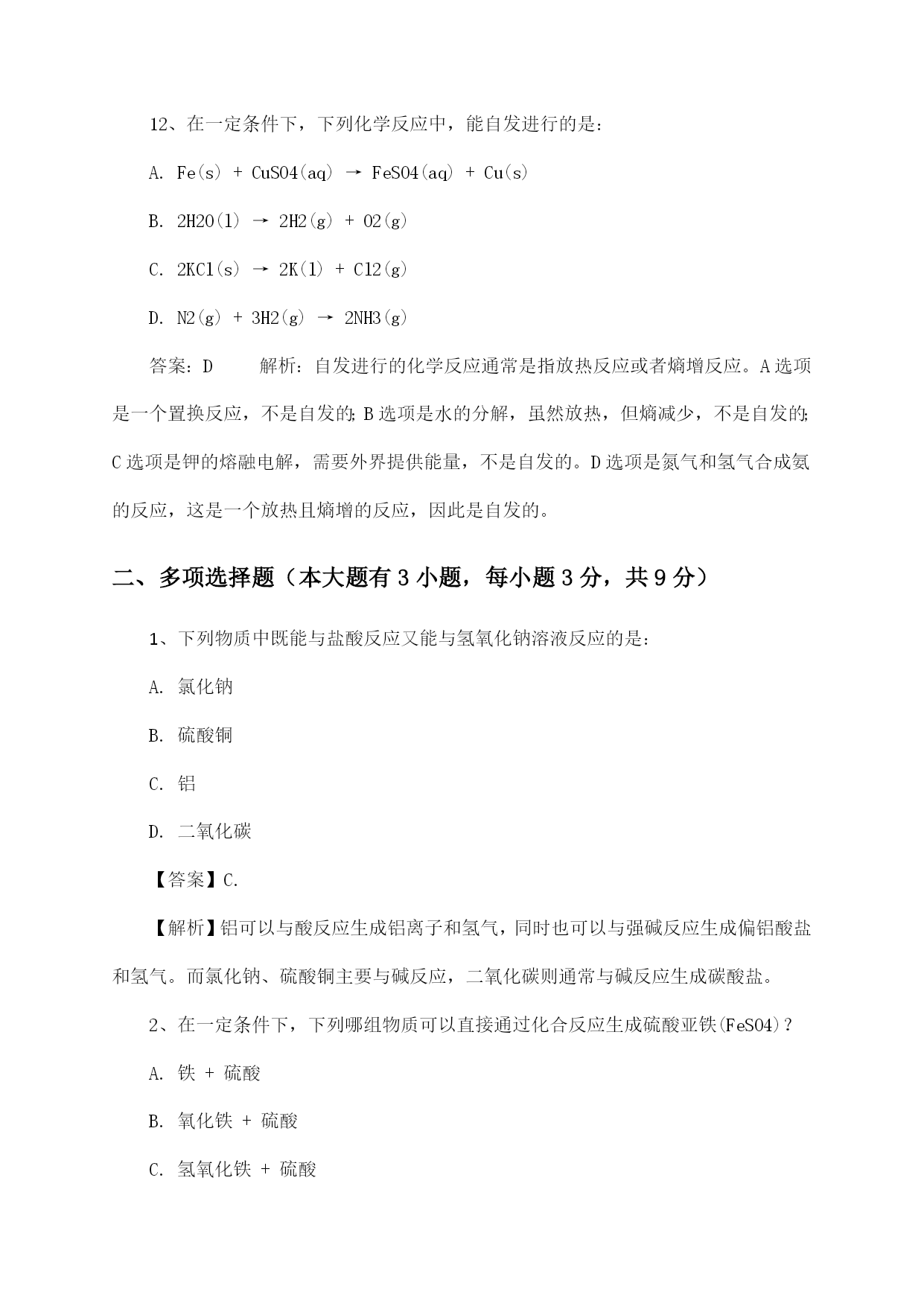 12、在一定条件下，下列化学反应中，能自发进行的是：

A. Fe(s) + CuSO4(aq) → FeSO4(aq) + Cu(s)

B. 2H2O(l) → 2H2(g) + O2(g)

C. 2KCl(s) → 2K(l) + Cl2(g)

D. N2(g) + 3H2(g) → 2NH3(g)

答案：D　　解析：自发进行的化学反应通常是指放热反应或者熵增反应。A选项是一个置换反应，不是自发的；B选项是水的分解，虽然放热，但熵减少，不是自发的；C选项是钾的熔融电解，需要外界提供能量，不是自发的。D选项是氮气和氢气合成氨的反应，这是一个放热且熵增的反应，因此是自发的。

二、多项选择题（本大题有3小题，每小题3分，共9分）

1、下列物质中既能与盐酸反应又能与氢氧化钠溶液反应的是：

A. 氯化钠

B. 硫酸铜

C. 铝

D. 二氧化碳

【答案】C.

【解析】铝可以与酸反应生成铝离子和氢气，同时也可以与强碱反应生成偏铝酸盐和氢气。而氯化钠、硫酸铜主要与碱反应，二氧化碳则通常与碱反应生成碳酸盐。

2、在一定条件下，下列哪组物质可以直接通过化合反应生成硫酸亚铁(FeSO4)？

A. 铁 + 硫酸

B. 氧化铁 + 硫酸

C. 氢氧化铁 + 硫酸